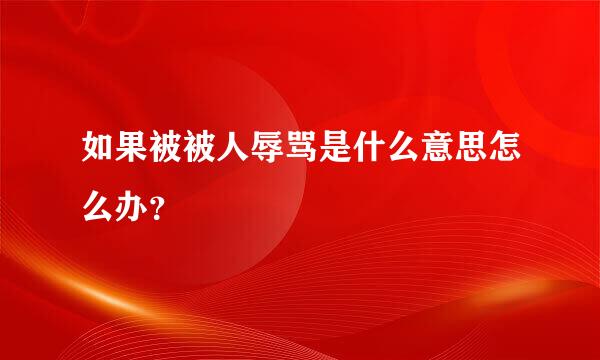 如果被被人辱骂是什么意思怎么办？